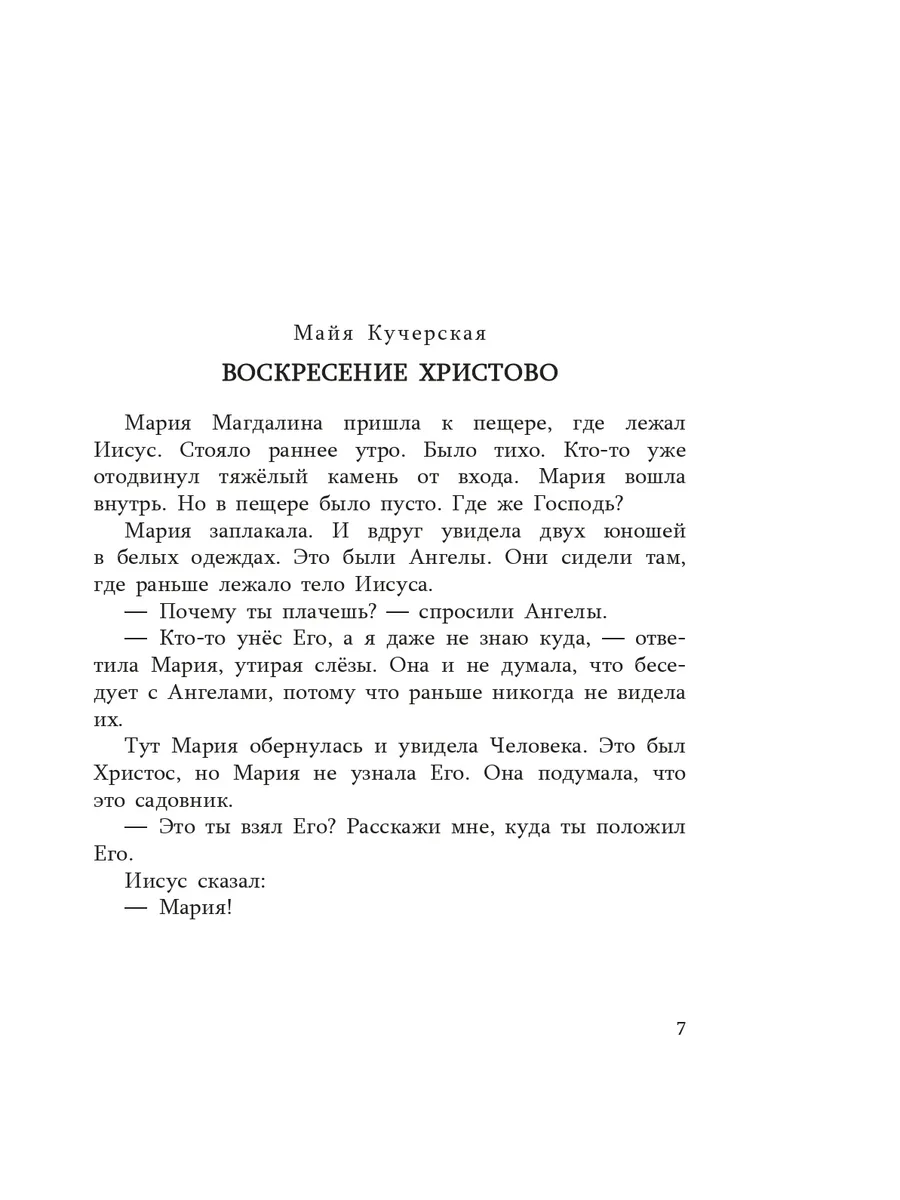 Майя Кучерская

ВОСКРЕСЕНИЕ ХРИСТОВО

Мария Магдалина пришла к пещере, где лежал Иисус. Стояло раннее утро. Было тихо. Кто-то уже отодвинул тяжёлый камень от входа. Мария вошла внутрь. Но в пещере было пусто. Где же Господь?

Мария заплакала. И вдруг увидела двух юношей в белых одеждах. Это были Ангелы. Они сидели там, где раньше лежало тело Иисуса.

— Почему ты плачешь? — спросили Ангелы.

— Кто-то унёс Его, а я даже не знаю куда, — ответила Мария, утирая слёзы. Она и не думала, что беседует с Ангелами, потому что раньше никогда не видела их.

Тут Мария обернулась и увидела Человека. Это был Христос, но Мария не узнала Его. Она подумала, что это садовник.

— Это ты взял Его? Расскажи мне, куда ты положил Его.

Иисус сказал:

— Мария!

7